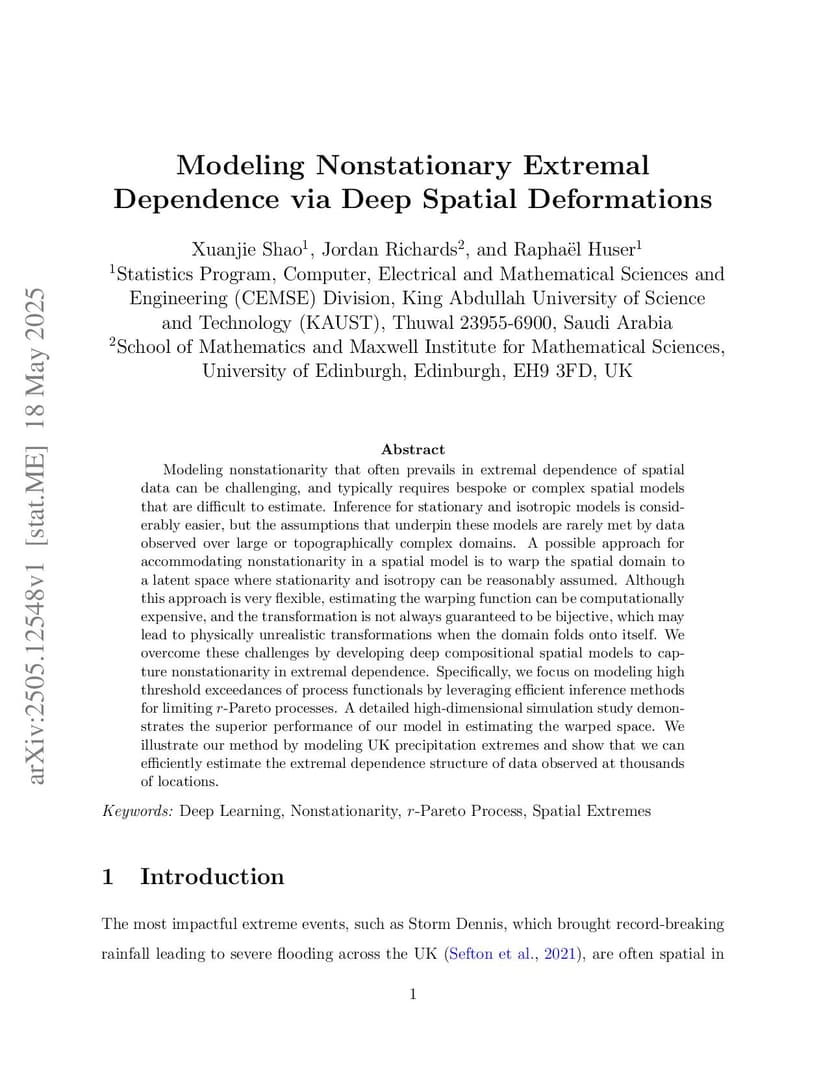 arXiv:2505.12548v1 [stat.ME] 18 May 2025

Modeling Nonstationary Extremal Dependence via Deep Spatial Deformations

Xuanjie Shao$^1$, Jordan Richards$^2$, and Raphaël Huser$^1$
$^1$Statistics Program, Computer, Electrical and Mathematical Sciences and Engineering (CEMSE) Division, King Abdullah University of Science and Technology (KAUST), Thuwal 23955-6900, Saudi Arabia
$^2$School of Mathematics and Maxwell Institute for Mathematical Sciences, University of Edinburgh, Edinburgh, EH9 3FD, UK

Abstract

Modeling nonstationarity that often prevails in extremal dependence of spatial data can be challenging, and typically requires bespoke or complex spatial models that are difficult to estimate. Inference for stationary and isotropic models is considerably easier, but the assumptions that underpin these models are rarely met by data observed over large or topographically complex domains. A possible approach for accommodating nonstationarity in a spatial model is to warp the spatial domain to a latent space where stationarity and isotropy can be reasonably assumed. Although this approach is very flexible, estimating the warping function can be computationally expensive, and the transformation is not always guaranteed to be bijective, which may lead to physically unrealistic transformations when the domain folds onto itself. We overcome these challenges by developing deep compositional spatial models to capture nonstationarity in extremal dependence. Specifically, we focus on modeling high threshold exceedances of process functionals by leveraging efficient inference methods for limiting $r$-Pareto processes. A detailed high-dimensional simulation study demonstrates the superior performance of our model in estimating the warped space. We illustrate our method by modeling UK precipitation extremes and show that we can efficiently estimate the extremal dependence structure of data observed at thousands of locations.

Keywords: Deep Learning, Nonstationarity, $r$-Pareto Process, Spatial Extremes

1 Introduction

The most impactful extreme events, such as Storm Dennis, which brought record-breaking rainfall leading to severe flooding across the UK (Sefton et al., 2021), are often spatial in

1